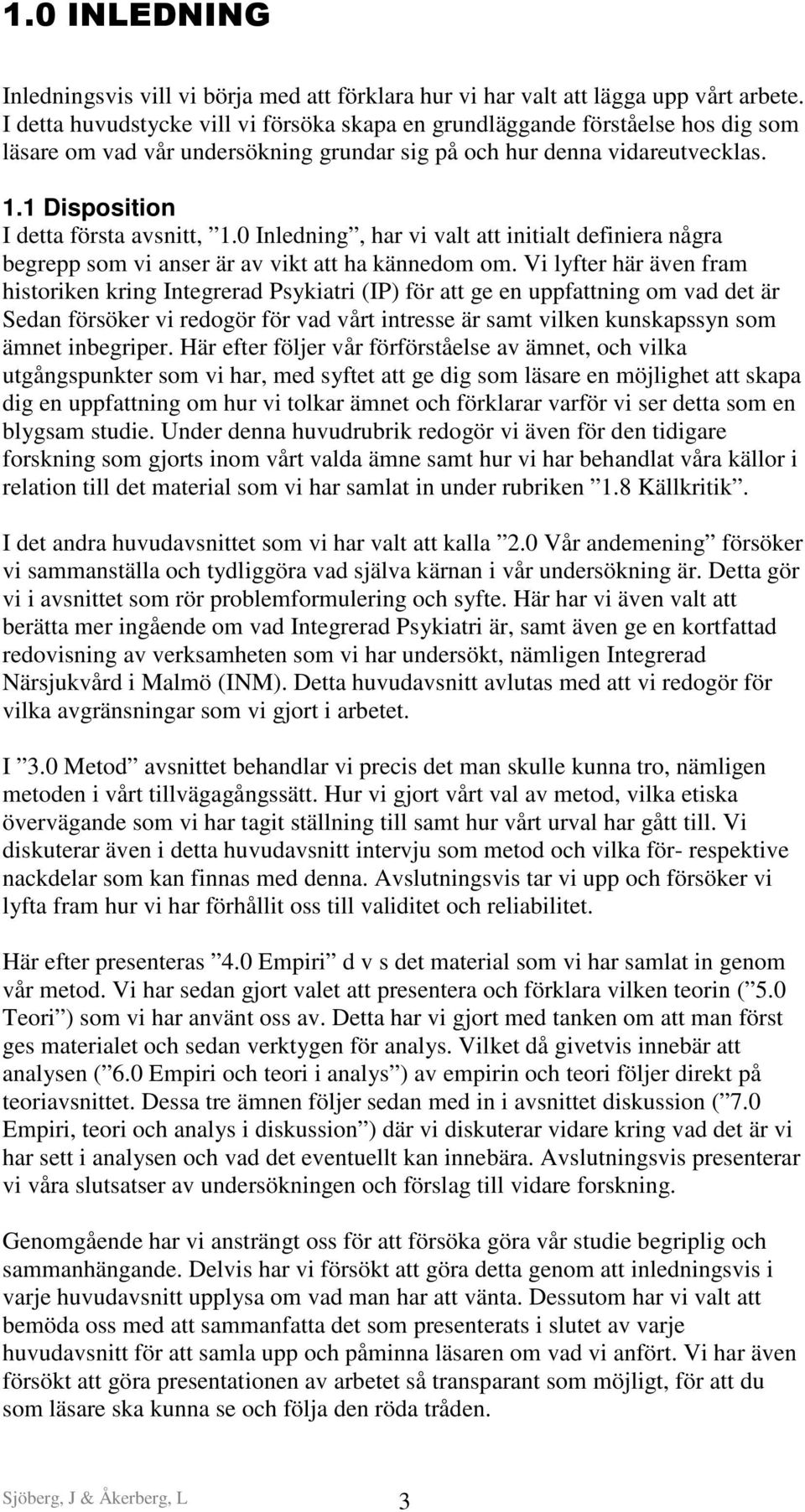 1.0 INLEDNING

Inledningsvis vill vi börja med att förklara hur vi har valt att lägga upp vårt arbete. I detta huvudstycke vill vi försöka skapa en grundläggande förståelse hos dig som läsare om vad vår undersökning grundar sig på och hur denna vidareutvecklas.

1.1 Disposition

I detta första avsnitt, ”1.0 Inledning”, har vi valt att initialt definiera några begrepp som vi anser är av vikt att ha kännedom om. Vi lyfter här även fram historiken kring Integrerad Psykiatri (IP) för att ge en uppfattning om vad det är Sedan försöker vi redogör för vad vårt intresse är samt vilken kunskapssyn som ämnet inbegriper. Här efter följer vår förförståelse av ämnet, och vilka utgångspunkter som vi har, med syftet att ge dig som läsare en möjlighet att skapa dig en uppfattning om hur vi tolkar ämnet och förklarar varför vi ser detta som en blygsam studie. Under denna huvudrubrik redogör vi även för den tidigare forskning som gjorts inom vårt valda ämne samt hur vi har behandlat våra källor i relation till det material som vi har samlat in under rubriken ”1.8 Källkritik”.

I det andra huvudavsnittet som vi har valt att kalla ”2.0 Vår andemening” försöker vi sammanställa och tydliggöra vad själva kärnan i vår undersökning är. Detta gör vi i avsnittet som rör problemformulering och syfte. Här har vi även valt att berätta mer ingående om vad Integrerad Psykiatri är, samt även ge en kortfattad redovisning av verksamheten som vi har undersökt, nämligen Integrerad Närsjukvård i Malmö (INM). Detta huvudavsnitt avlutas med att vi redogör för vilka avgränsningar som vi gjort i arbetet.

I ”3.0 Metod” avsnittet behandlar vi precis det man skulle kunna tro, nämligen metoden i vårt tillvägagångssätt. Hur vi gjort vårt val av metod, vilka etiska övervägande som vi har tagit ställning till samt hur vårt urval har gått till. Vi diskuterar även i detta huvudavsnitt intervju som metod och vilka för- respektive nackdelar som kan finnas med denna. Avslutningsvis tar vi upp och försöker vi lyfta fram hur vi har förhållit oss till validitet och reliabilitet.

Här efter presenteras ”4.0 Empiri” d v s det material som vi har samlat in genom vår metod. Vi har sedan gjort valet att presentera och förklara vilken teorin (”5.0 Teori”) som vi har använt oss av. Detta har vi gjort med tanken om att man först ges materialet och sedan verktygen för analys. Vilket då givetvis innebär att analysen (”6.0 Empiri och teori i analys”) av empirin och teori följer direkt på teoriavsnittet. Dessa tre ämnen följer sedan med in i avsnittet diskussion (”7.0 Empiri, teori och analys i diskussion”) där vi diskuterar vidare kring vad det är vi har sett i analysen och vad det eventuellt kan innebära. Avslutningsvis presenterar vi våra slutsatser av undersökningen och förslag till vidare forskning.

Genomgående har vi ansträngt oss för att försöka göra vår studie begriplig och sammanhängande. Delvis har vi försökt att göra detta genom att inledningsvis i varje huvudavsnitt upplysa om vad man har att vänta. Dessutom har vi valt att bemöda oss med att sammanfatta det som presenterats i slutet av varje huvudavsnitt för att samla upp och påminna läsaren om vad vi anfört. Vi har även försökt att göra presentationen av arbetet så transparant som möjligt, för att du som läsare ska kunna se och följa den röda tråden.

Sjöberg, J & Åkerberg, L 3